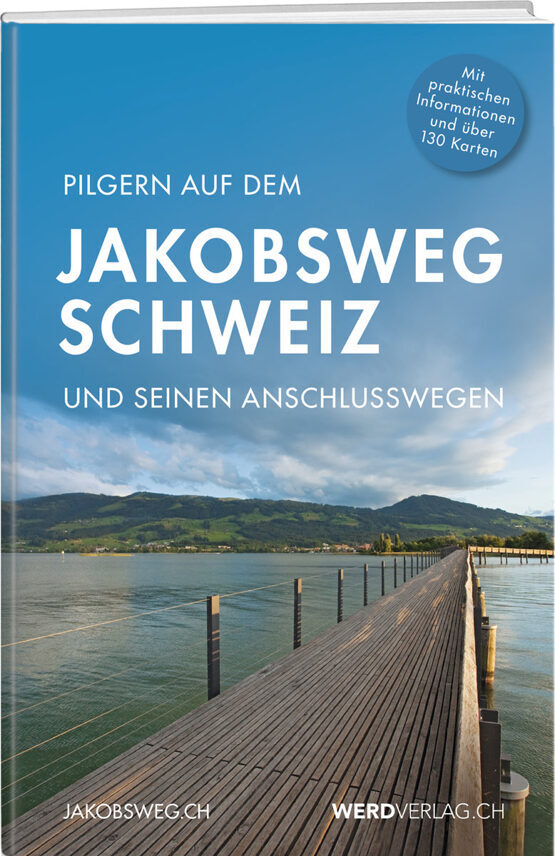 Mit praktischen Informationen und über 130 Karten

PILGERN AUF DEM

JAKOBSWEG SCHWEIZ

UND SEINEN ANSCHLUSSWEGEN

JAKOBSWEG.CH

WERDVERLAG.CH